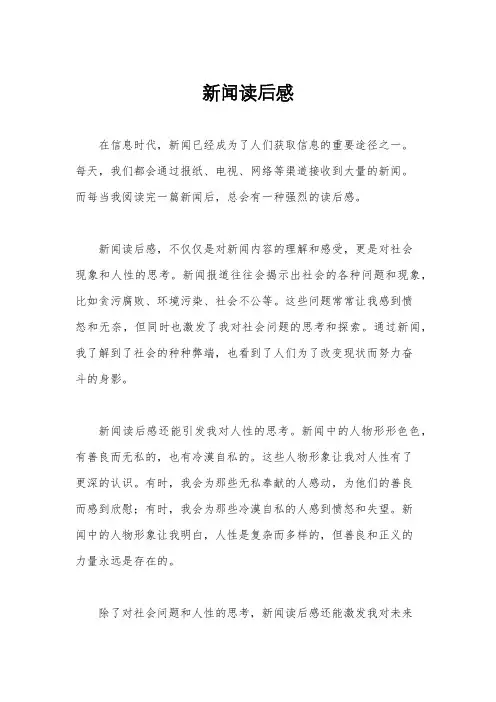 新闻读后感

在信息时代，新闻已经成为了人们获取信息的重要途径之一。每天，我们都会通过报纸、电视、网络等渠道接收到大量的新闻。而每当我阅读完一篇新闻后，总会有一种强烈的读后感。

新闻读后感，不仅仅是对新闻内容的理解和感受，更是对社会现象和人性的思考。新闻报道往往会揭示出社会的各种问题和现象，比如贪污腐败、环境污染、社会不公等。这些问题常常让我感到愤怒和无奈，但同时也激发了我对社会问题的思考和探索。通过新闻，我了解到了社会的种种弊端，也看到了人们为了改变现状而努力奋斗的身影。

新闻读后感还能引发我对人性的思考。新闻中的人物形形色色，有善良而无私的，也有冷漠自私的。这些人物形象让我对人性有了更深的认识。有时，我会为那些无私奉献的人感动，为他们的善良而感到欣慰；有时，我会为那些冷漠自私的人感到愤怒和失望。新闻中的人物形象让我明白，人性是复杂而多样的，但善良和正义的力量永远是存在的。

除了对社会问题和人性的思考，新闻读后感还能激发我对未来